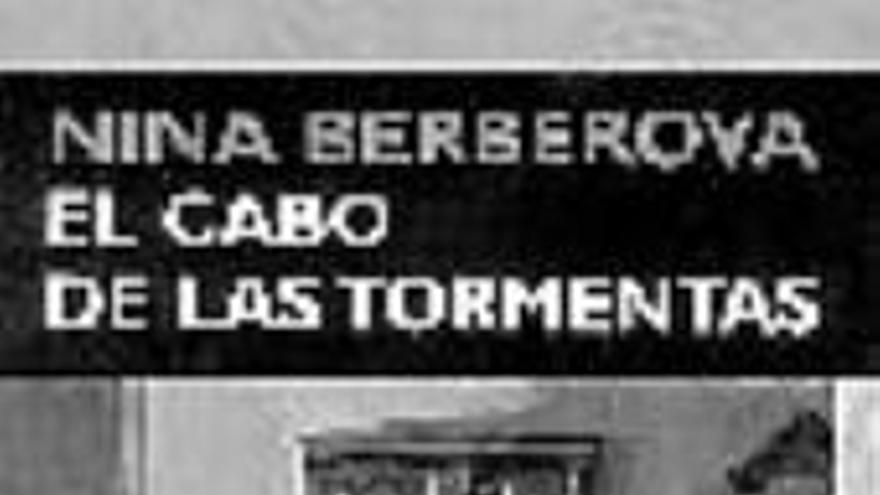 NINA BERBEROVA
EL CABO
DE LAS TORMENTAS